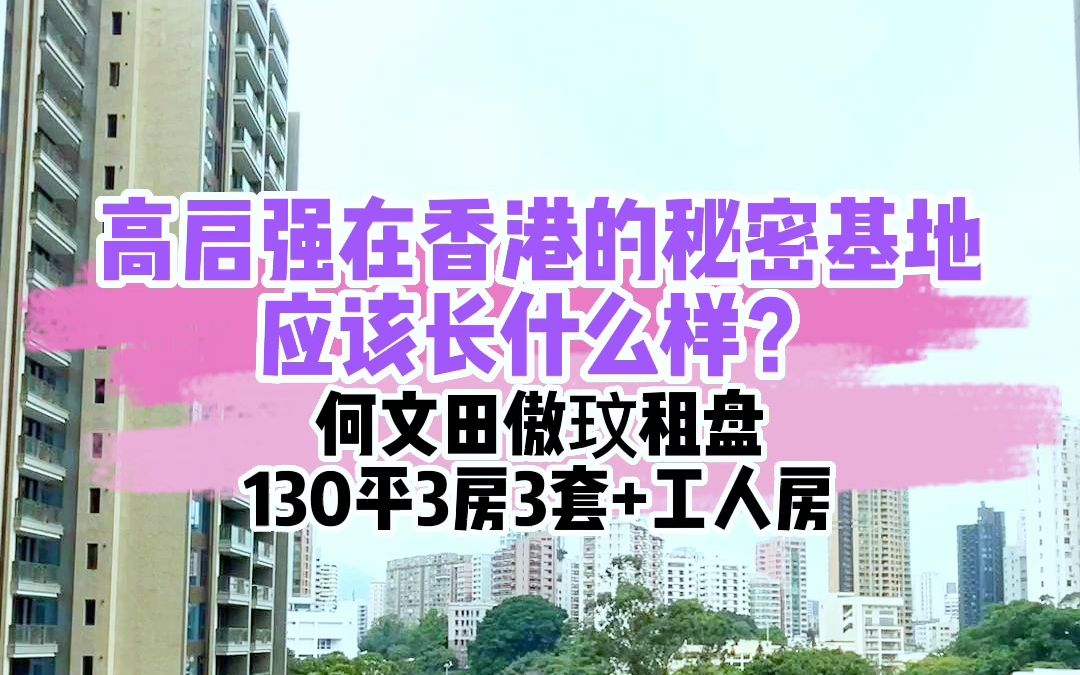 高启强在香港的秘密基地
应该长什么样？
何文田傲玟租盘
130平3房3套+工人房